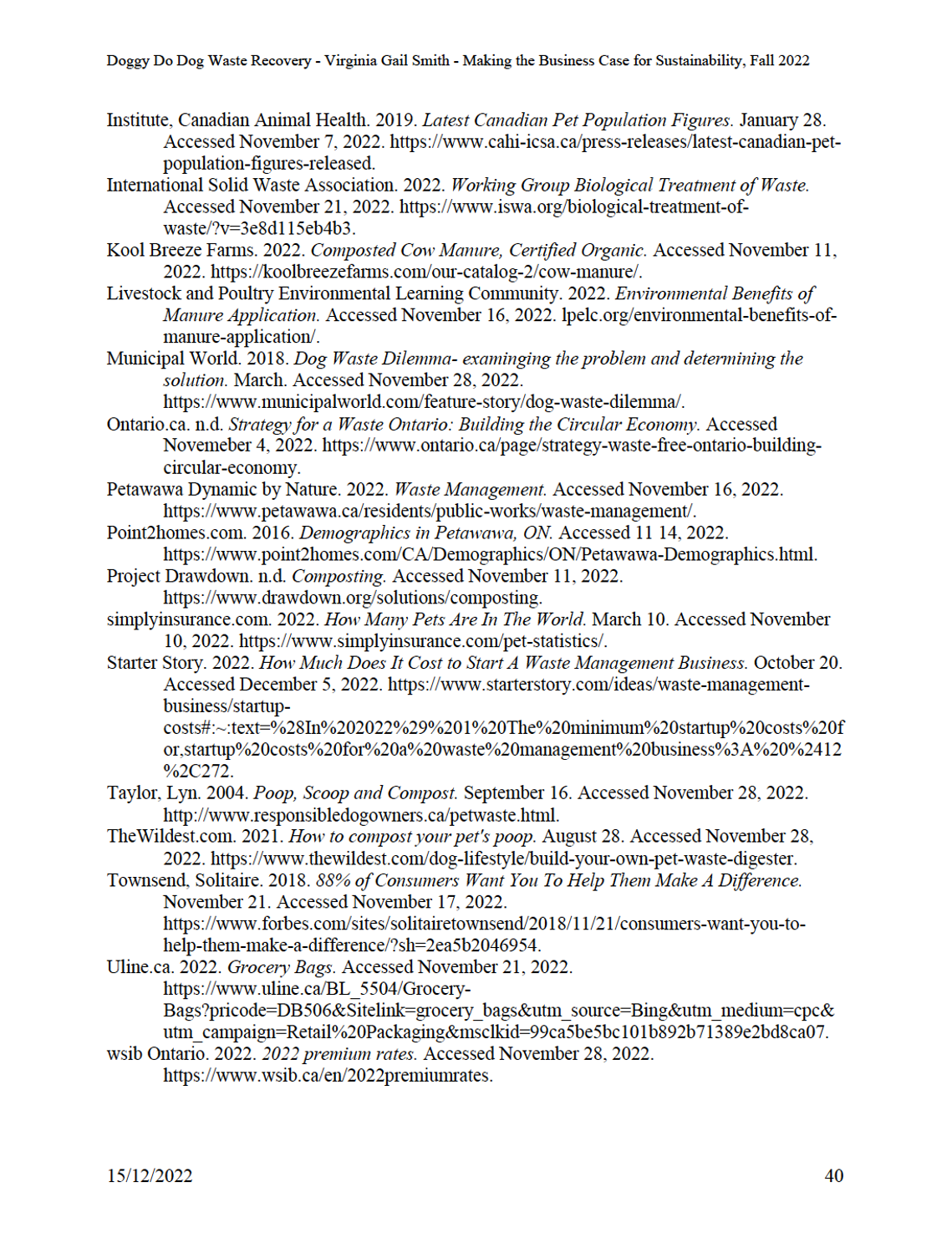 Doggy Do Dog Waste Recovery - Virginia Gail Smith - Making the Business Case for Sustainability, Fall 2022

Institute, Canadian Animal Health. 2019. Latest Canadian Pet Population Figures. January 28. Accessed November 7, 2022. https://www.cahi-icsa.ca/press-releases/latest-canadian-pet-population-figures-released.
International Solid Waste Association. 2022. Working Group Biological Treatment of Waste. Accessed November 21, 2022. https://www.iswa.org/biological-treatment-of-waste/?v=3e8d115eb4b3.
Kool Breeze Farms. 2022. Composted Cow Manure, Certified Organic. Accessed November 11, 2022. https://koolbreezefarms.com/our-catalog-2/cow-manure/.
Livestock and Poultry Environmental Learning Community. 2022. Environmental Benefits of Manure Application. Accessed November 16, 2022. lpelc.org/environmental-benefits-of-manure-application/.
Municipal World. 2018. Dog Waste Dilemma- examinging the problem and determining the solution. March. Accessed November 28, 2022. https://www.municipalworld.com/feature-story/dog-waste-dilemma/.
Ontario.ca. n.d. Strategy for a Waste Ontario: Building the Circular Economy. Accessed Novemeber 4, 2022. https://www.ontario.ca/page/strategy-waste-free-ontario-building-circular-economy.
Petawawa Dynamic by Nature. 2022. Waste Management. Accessed November 16, 2022. https://www.petawawa.ca/residents/public-works/waste-management/.
Point2homes.com. 2016. Demographics in Petawawa, ON. Accessed 11 14, 2022. https://www.point2homes.com/CA/Demographics/ON/Petawawa-Demographics.html.
Project Drawdown. n.d. Composting. Accessed November 11, 2022. https://www.drawdown.org/solutions/composting.
simplyinsurance.com. 2022. How Many Pets Are In The World. March 10. Accessed November 10, 2022. https://www.simplyinsurance.com/pet-statistics/.
Starter Story. 2022. How Much Does It Cost to Start A Waste Management Business. October 20. Accessed December 5, 2022. https://www.starterstory.com/ideas/waste-management-business/startup-costs#:~:text=%28In%202022%29%201%20The%20minimum%20startup%20costs%20for,startup%20costs%20for%20a%20waste%20management%20business%3A%20%2412%2C272.
Taylor, Lyn. 2004. Poop, Scoop and Compost. September 16. Accessed November 28, 2022. http://www.responsibledogowners.ca/petwaste.html.
TheWildest.com. 2021. How to compost your pet's poop. August 28. Accessed November 28, 2022. https://www.thewildest.com/dog-lifestyle/build-your-own-pet-waste-digester.
Townsend, Solitaire. 2018. 88% of Consumers Want You To Help Them Make A Difference. November 21. Accessed November 17, 2022. https://www.forbes.com/sites/solitairetownsend/2018/11/21/consumers-want-you-to-help-them-make-a-difference/?sh=2ea5b2046954.
Uline.ca. 2022. Grocery Bags. Accessed November 21, 2022. https://www.uline.ca/BL_5504/Grocery-Bags?pricode=DB506&Sitelink=grocery_bags&utm_source=Bing&utm_medium=cpc&utm_campaign=Retail%20Packaging&msclkid=99ca5be5bc101b892b71389e2bd8ca07.
wsib Ontario. 2022. 2022 premium rates. Accessed November 28, 2022. https://www.wsib.ca/en/2022premiumrates.

15/12/2022 40